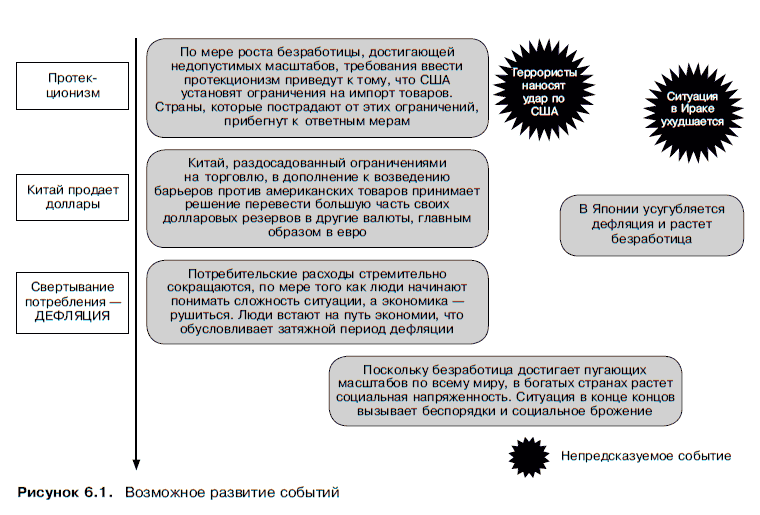 Протекционизм

По мере роста безработицы, достигающей недопустимых масштабов, требования ввести протекционизм приведут к тому, что США установят ограничения на импорт товаров. Страны, которые пострадают от этих ограничений, прибегнут к ответным мерам

Террористы наносят удар по США

Ситуация в Ираке ухудшается

Китай продает доллары

Китай, раздосадованный ограничениями на торговлю, в дополнение к возведению барьеров против американских товаров принимает решение перевести большую часть своих долларовых резервов в другие валюты, главным образом в евро

В Японии усугубляется дефляция и растет безработица

Свертывание потребления — ДЕФЛЯЦИЯ

Потребительские расходы стремительно сокращаются, по мере того как люди начинают понимать сложность ситуации, а экономика — рушиться. Люди встают на путь экономии, что обусловливает затяжной период дефляции

Поскольку безработица достигает пугающих масштабов по всему миру, в богатых странах растет социальная напряженность. Ситуация в конце концов вызывает беспорядки и социальное брожение

Непредсказуемое событие

Рисунок 6.1. Возможное развитие событий